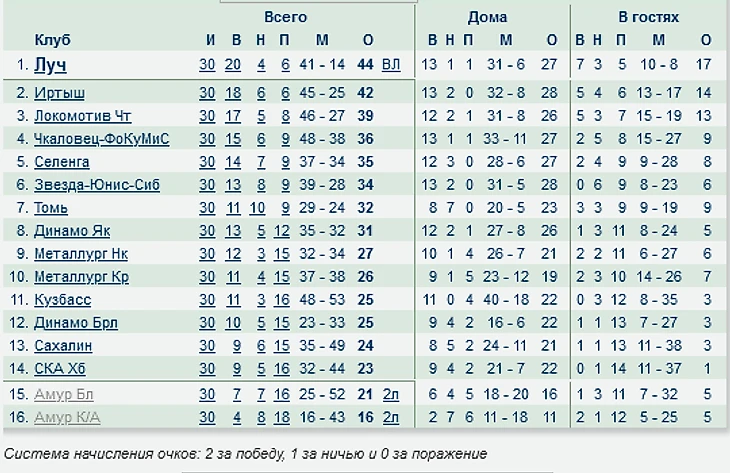 | | Клуб | Всего И | В | Н | П | М | О | | Дома В | Н | П | М | О | В гостях В | Н | П | М | О |
|---|---|---|---|---|---|---|---|---|---|---|---|---|---|---|---|---|---|---|
| 1. | Луч | 30 | 20 | 4 | 6 | 41 - 14 | 44 | ВЛ | 13 | 1 | 1 | 31 - 6 | 27 | 7 | 3 | 5 | 10 - 8 | 17 |
| 2. | Иртыш | 30 | 18 | 6 | 6 | 45 - 25 | 42 | | 13 | 2 | 0 | 32 - 8 | 28 | 5 | 4 | 6 | 13 - 17 | 14 |
| 3. | Локомотив Чт | 30 | 17 | 5 | 8 | 46 - 27 | 39 | | 12 | 2 | 1 | 31 - 8 | 26 | 5 | 3 | 7 | 15 - 19 | 13 |
| 4. | Чкаловец-ФоКуМиС | 30 | 15 | 6 | 9 | 48 - 38 | 36 | | 13 | 1 | 1 | 33 - 11 | 27 | 2 | 5 | 8 | 15 - 27 | 9 |
| 5. | Селенга | 30 | 14 | 7 | 9 | 37 - 34 | 35 | | 12 | 3 | 0 | 28 - 6 | 27 | 2 | 4 | 9 | 9 - 28 | 8 |
| 6. | Звезда-Юнис-Сиб | 30 | 13 | 8 | 9 | 39 - 28 | 34 | | 13 | 2 | 0 | 31 - 5 | 28 | 0 | 6 | 9 | 8 - 23 | 6 |
| 7. | Томь | 30 | 11 | 10 | 9 | 29 - 24 | 32 | | 8 | 7 | 0 | 20 - 5 | 23 | 3 | 3 | 9 | 9 - 19 | 9 |
| 8. | Динамо Як | 30 | 13 | 5 | 12 | 35 - 32 | 31 | | 12 | 2 | 1 | 27 - 8 | 26 | 1 | 3 | 11 | 8 - 24 | 5 |
| 9. | Металлург Нк | 30 | 12 | 3 | 15 | 32 - 34 | 27 | | 10 | 1 | 4 | 26 - 7 | 21 | 2 | 2 | 11 | 6 - 27 | 6 |
| 10. | Металлург Кр | 30 | 11 | 4 | 15 | 37 - 38 | 26 | | 9 | 1 | 5 | 23 - 12 | 19 | 2 | 3 | 10 | 14 - 26 | 7 |
| 11. | Кузбасс | 30 | 11 | 3 | 16 | 48 - 53 | 25 | | 11 | 0 | 4 | 40 - 18 | 22 | 0 | 3 | 12 | 8 - 35 | 3 |
| 12. | Динамо Брл | 30 | 10 | 5 | 15 | 23 - 33 | 25 | | 9 | 4 | 2 | 16 - 6 | 22 | 1 | 1 | 13 | 7 - 27 | 3 |
| 13. | Сахалин | 30 | 9 | 6 | 15 | 35 - 49 | 24 | | 8 | 5 | 2 | 24 - 11 | 21 | 1 | 1 | 13 | 11 - 38 | 3 |
| 14. | СКА Хб | 30 | 9 | 5 | 16 | 32 - 44 | 23 | | 9 | 4 | 2 | 21 - 7 | 22 | 0 | 1 | 14 | 11 - 37 | 1 |
| 15. | Амур Бл | 30 | 7 | 7 | 16 | 25 - 52 | 21 | 2л | 6 | 4 | 5 | 18 - 20 | 16 | 1 | 3 | 11 | 7 - 32 | 5 |
| 16. | Амур К/А | 30 | 4 | 8 | 18 | 16 - 43 | 16 | 2л | 2 | 7 | 6 | 11 - 18 | 11 | 2 | 1 | 12 | 5 - 25 | 5 |

Система начисления очков: 2 за победу, 1 за ничью и 0 за поражение